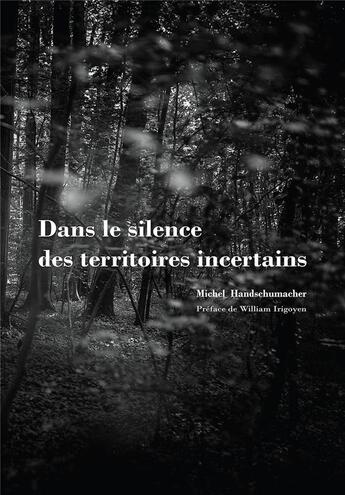 Dans le silence
des territoires incertains

Michel Handschumacher
Préface de William Irigoyen